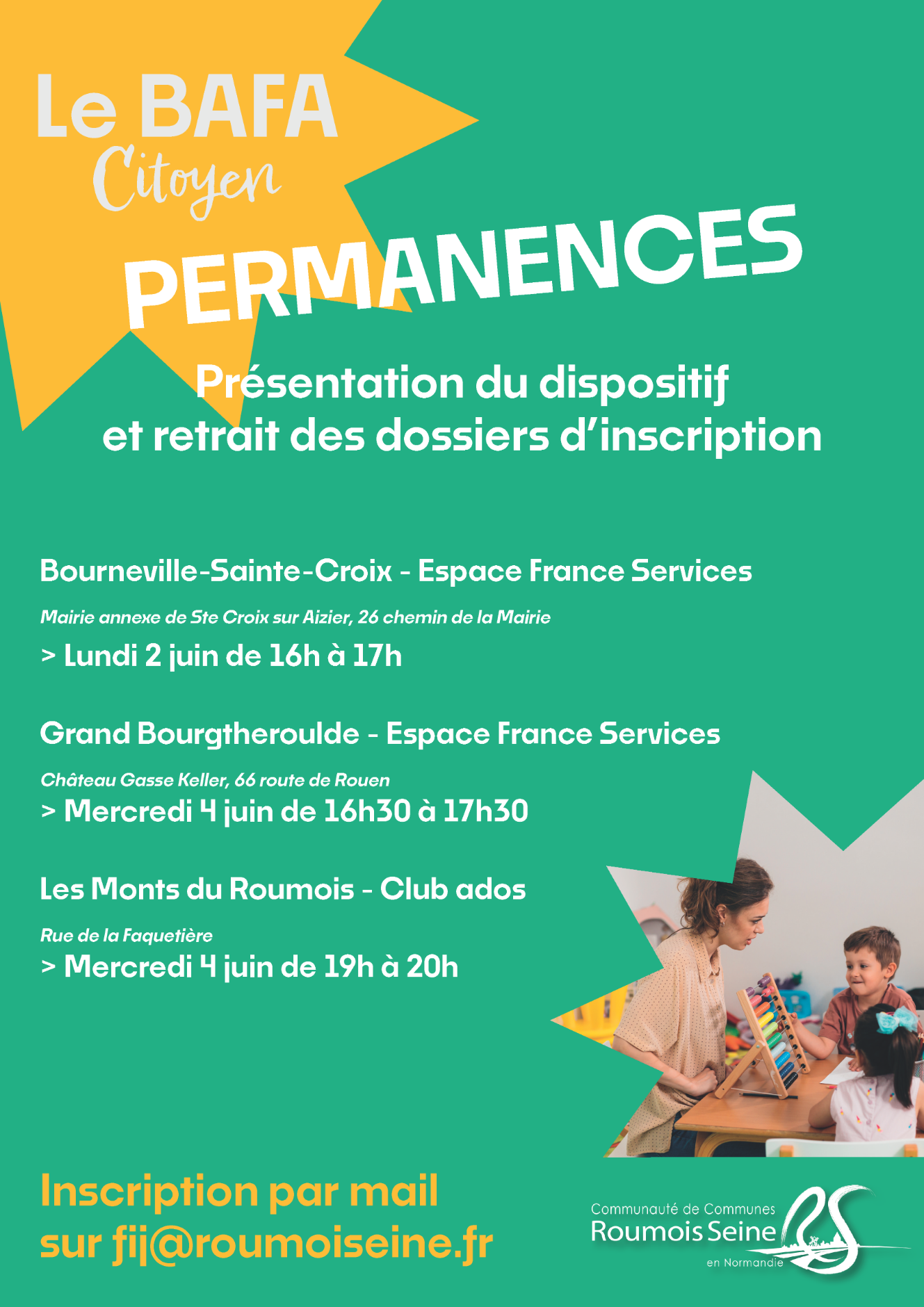 Le BAFA
Citoyen

PERMANENCES

Présentation du dispositif et retrait des dossiers d'inscription

Bourneville-Sainte-Croix - Espace France Services

Mairie annexe de Ste Croix sur Aizier, 26 chemin de la Mairie

> Lundi 2 juin de 16h à 17h

Grand Bourgtheroulde - Espace France Services

Château Gasse Keller, 66 route de Rouen
> Mercredi 4 juin de 16h30 à 17h30

Les Monts du Roumois - Club ados

Rue de la Faquetière
> Mercredi 4 juin de 19h à 20h

Inscription par mail sur fij@roumoiseine.fr

Communauté de Communes
Roumois Seine
en Normandie